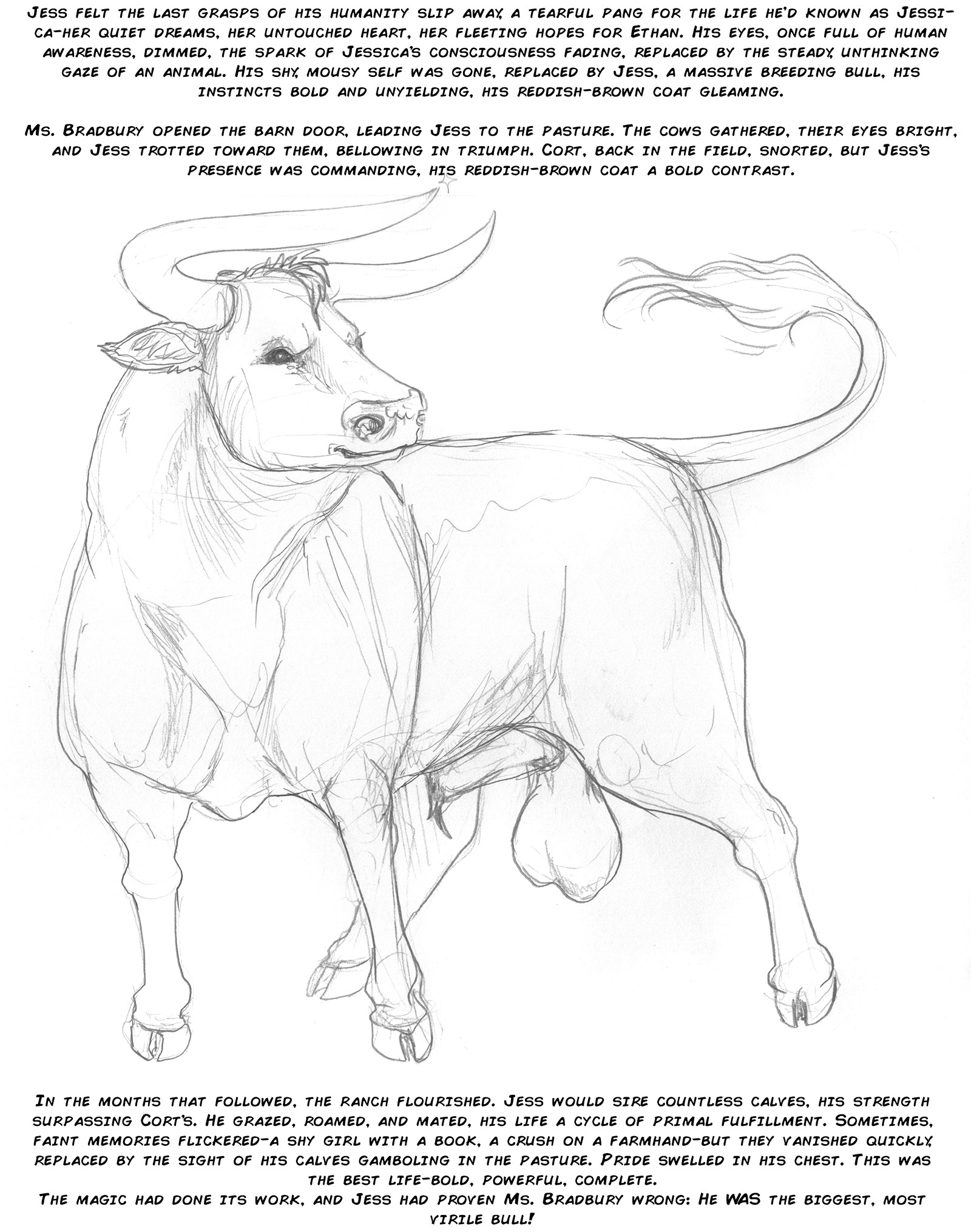 Jess felt the last grasps of his humanity slip away, a tearful pang for the life he'd known as Jessica-her quiet dreams, her untouched heart, her fleeting hopes for Ethan. His eyes, once full of human awareness, dimmed, the spark of Jessica's consciousness fading, replaced by the steady, unthinking gaze of an animal. His shy, mousy self was gone, replaced by Jess, a massive breeding bull, his instincts bold and unyielding, his reddish-brown coat gleaming.

Ms. Bradbury opened the barn door, leading Jess to the pasture. The cows gathered, their eyes bright, and Jess trotted toward them, bellowing in triumph. Cort, back in the field, snorted, but Jess's presence was commanding, his reddish-brown coat a bold contrast.

In the months that followed, the ranch flourished. Jess would sire countless calves, his strength surpassing Cort's. He grazed, roamed, and mated, his life a cycle of primal fulfillment. Sometimes, faint memories flickered-a shy girl with a book, a crush on a farmhand-but they vanished quickly, replaced by the sight of his calves gamboling in the pasture. Pride swelled in his chest. This was the best life-bold, powerful, complete.
The magic had done its work, and Jess had proven Ms. Bradbury wrong: He WAS the biggest, most virile bull!